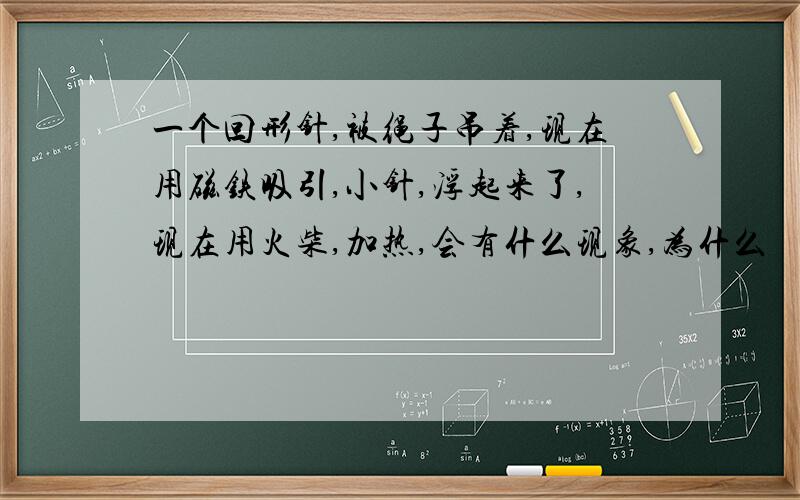 一个回形针,被绳子吊着,现在用磁铁吸引,小针,浮起来了,现在用火柴,加热,会有什么现象,为什么